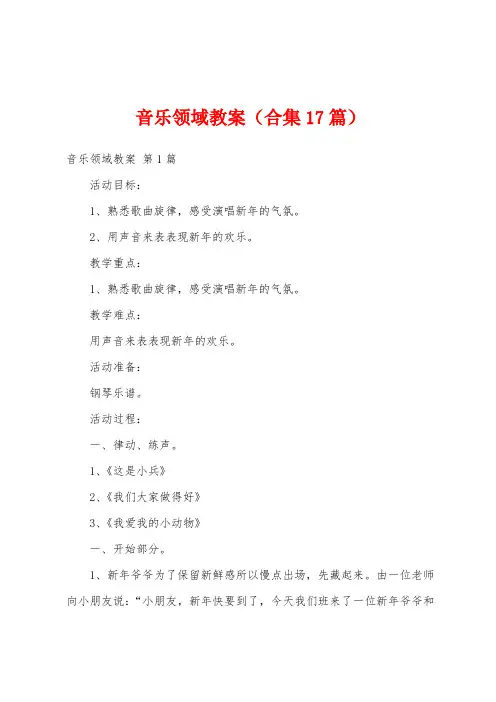 音乐领域教案（合集17篇）

音乐领域教案 第1篇

活动目标：

1、熟悉歌曲旋律，感受演唱新年的气氛。

2、用声音来表表现新年的欢乐。

教学重点：

1、熟悉歌曲旋律，感受演唱新年的气氛。

教学难点：

用声音来表表现新年的欢乐。

活动准备：

钢琴乐谱。

活动过程：

一、律动、练声。

1、《这是小兵》

2、《我们大家做得好》

3、《我爱我的小动物》

一、开始部分。

1、新年爷爷为了保留新鲜感所以慢点出场，先藏起来。由一位老师向小朋友说：“小朋友，新年快要到了，今天我们班来了一位新年爷爷和